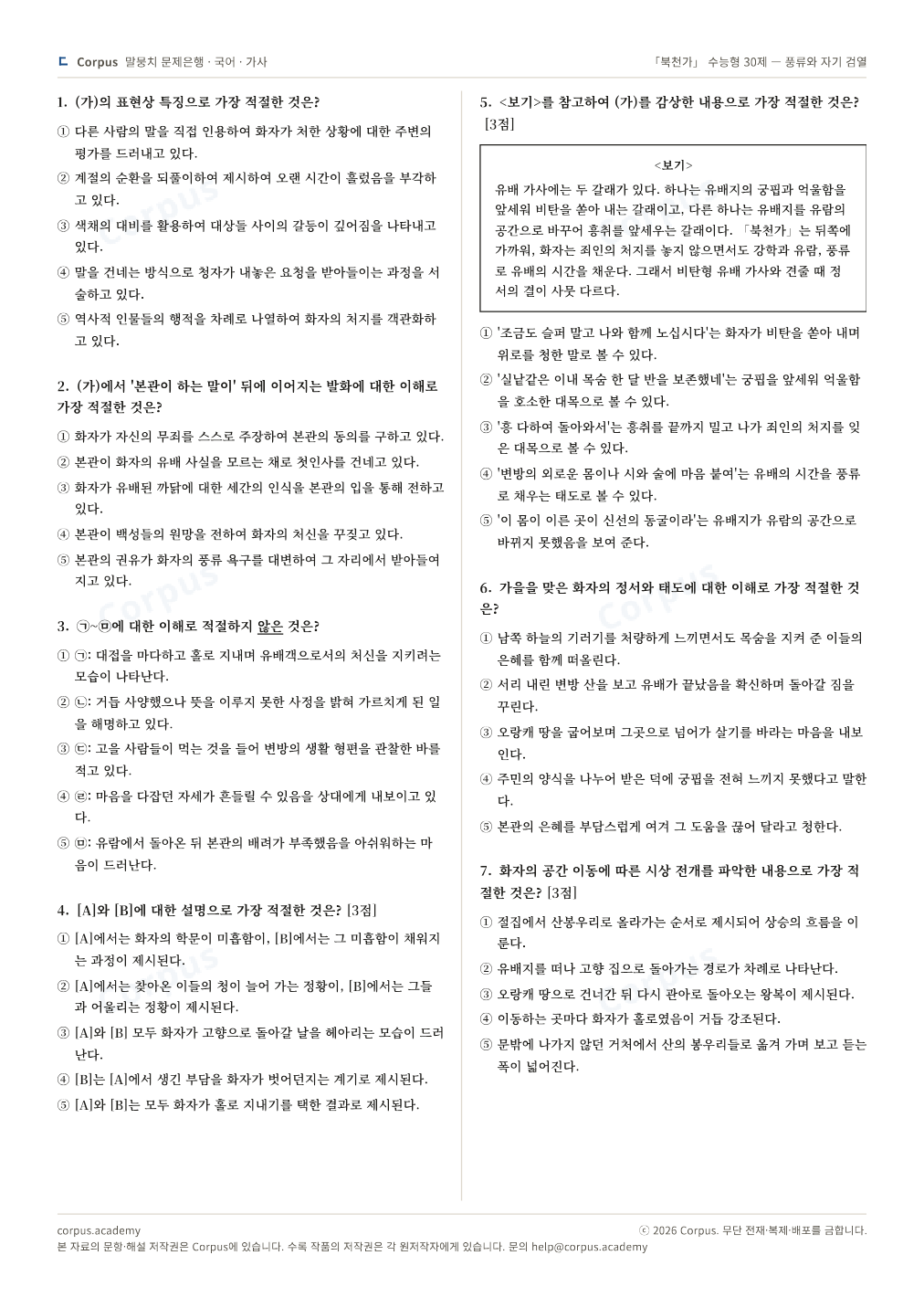 Corpus 말뭉치 문제은행 · 국어 · 가사

「북천가」 수능형 30제 — 풍류와 자기 검열

1. (가)의 표현상 특징으로 가장 적절한 것은?

① 다른 사람의 말을 직접 인용하여 화자가 처한 상황에 대한 주변의 평가를 드러내고 있다.
② 계절의 순환을 되풀이하여 제시하여 오랜 시간이 흘렀음을 부각하고 있다.
③ 색채의 대비를 활용하여 대상들 사이의 갈등이 깊어짐을 나타내고 있다.
④ 말을 건네는 방식으로 청자가 내놓은 요청을 받아들이는 과정을 서술하고 있다.
⑤ 역사적 인물들의 행적을 차례로 나열하여 화자의 처지를 객관화하고 있다.

2. (가)에서 '본관이 하는 말이' 뒤에 이어지는 발화에 대한 이해로 가장 적절한 것은?

① 화자가 자신의 무죄를 스스로 주장하여 본관의 동의를 구하고 있다.
② 본관이 화자의 유배 사실을 모르는 채로 첫인사를 건네고 있다.
③ 화자가 유배된 까닭에 대한 세간의 인식을 본관의 입을 통해 전하고 있다.
④ 본관이 백성들의 원망을 전하여 화자의 처신을 꾸짖고 있다.
⑤ 본관의 권유가 화자의 풍류 욕구를 대변하여 그 자리에서 받아들여지고 있다.

3. ㉠~㉤에 대한 이해로 적절하지 않은 것은?

① ㉠: 대접을 마다하고 홀로 지내며 유배객으로서의 처신을 지키려는 모습이 나타난다.
② ㉡: 거듭 사양했으나 뜻을 이루지 못한 사정을 밝혀 가르치게 된 일을 해명하고 있다.
③ ㉢: 고을 사람들이 먹는 것을 들어 변방의 생활 형편을 관찰한 바를 적고 있다.
④ ㉣: 마음을 다잡던 자세가 흔들릴 수 있음을 상대에게 내보이고 있다.
⑤ ㉤: 유람에서 돌아온 뒤 본관의 배려가 부족했음을 아쉬워하는 마음이 드러난다.

4. [A]와 [B]에 대한 설명으로 가장 적절한 것은? [3점]

① [A]에서는 화자의 학문이 미흡함이, [B]에서는 그 미흡함이 채워지는 과정이 제시된다.
② [A]에서는 찾아온 이들의 청이 늘어 가는 정황이, [B]에서는 그들과 어울리는 정황이 제시된다.
③ [A]와 [B] 모두 화자가 고향으로 돌아갈 날을 헤아리는 모습이 드러난다.
④ [B]는 [A]에서 생긴 부담을 화자가 벗어던지는 계기로 제시된다.
⑤ [A]와 [B]는 모두 화자가 홀로 지내기를 택한 결과로 제시된다.

5. <보기>를 참고하여 (가)를 감상한 내용으로 가장 적절한 것은? [3점]

<보기>
유배 가사에는 두 갈래가 있다. 하나는 유배지의 궁핍과 억울함을 앞세워 비탄을 쏟아 내는 갈래이고, 다른 하나는 유배지를 유람의 공간으로 바꾸어 흥취를 앞세우는 갈래이다. 「북천가」는 뒤쪽에 가까워, 화자는 죄인의 처지를 놓지 않으면서도 강학과 유람, 풍류로 유배의 시간을 채운다. 그래서 비탄형 유배 가사와 견줄 때 정서의 결이 사뭇 다르다.

① '조금도 슬퍼 말고 나와 함께 노십시다'는 화자가 비탄을 쏟아 내며 위로를 청한 말로 볼 수 있다.
② '실낱같은 이내 목숨 한 달 반을 보존했네'는 궁핍을 앞세워 억울함을 호소한 대목으로 볼 수 있다.
③ '흥 다하여 돌아와서'는 흥취를 끝까지 밀고 나가 죄인의 처지를 잊은 대목으로 볼 수 있다.
④ '변방의 외로운 몸이나 시와 술에 마음 붙여'는 유배의 시간을 풍류로 채우는 태도로 볼 수 있다.
⑤ '이 몸이 이른 곳이 신선의 동굴이라'는 유배지가 유람의 공간으로 바뀌지 못했음을 보여 준다.

6. 가을을 맞은 화자의 정서와 태도에 대한 이해로 가장 적절한 것은?

① 남쪽 하늘의 기러기를 처량하게 느끼면서도 목숨을 지켜 준 이들의 은혜를 함께 떠올린다.
② 서리 내린 변방 산을 보고 유배가 끝났음을 확신하며 돌아갈 짐을 꾸린다.
③ 오랑캐 땅을 굽어보며 그곳으로 넘어가 살기를 바라는 마음을 내보인다.
④ 주민의 양식을 나누어 받은 덕에 궁핍을 전혀 느끼지 못했다고 말한다.
⑤ 본관의 은혜를 부담스럽게 여겨 그 도움을 끊어 달라고 청한다.

7. 화자의 공간 이동에 따른 시상 전개를 파악한 내용으로 가장 적절한 것은? [3점]

① 절집에서 산봉우리로 올라가는 순서로 제시되어 상승의 흐름을 이룬다.
② 유배지를 떠나 고향 집으로 돌아가는 경로가 차례로 나타난다.
③ 오랑캐 땅으로 건너간 뒤 다시 관아로 돌아오는 왕복이 제시된다.
④ 이동하는 곳마다 화자가 홀로였음이 거듭 강조된다.
⑤ 문밖에 나가지 않던 거처에서 산의 봉우리들로 옮겨 가며 보고 듣는 폭이 넓어진다.

corpus.academy
ⓒ 2026 Corpus. 무단 전재·복제·배포를 금합니다.
본 자료의 문항·해설 저작권은 Corpus에 있습니다. 수록 작품의 저작권은 각 원저작자에게 있습니다. 문의 help@corpus.academy